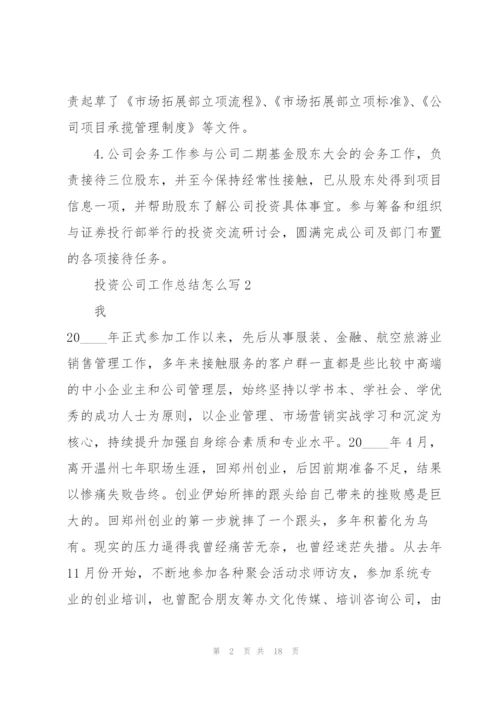 责起草了《市场拓展部立项流程》、《市场拓展部立项标准》、《公司项目承揽管理制度》等文件。

4.公司会务工作参与公司二期基金股东大会的会务工作，负责接待三位股东，并至今保持经常性接触，已从股东处得到项目信息一项，并帮助股东了解公司投资具体事宜。参与筹备和组织与证券投行部举行的投资交流研讨会，圆满完成公司及部门布置的各项接待任务。

投资公司工作总结怎么写2

我

20____年正式参加工作以来，先后从事服装、金融、航空旅游业销售管理工作，多年来接触服务的客户群一直都是些比较中高端的中小企业主和公司管理层，始终坚持以学书本、学社会、学优秀的成功人士为原则，以企业管理、市场营销实战学习和沉淀为核心，持续提升加强自身综合素质和专业水平。20____年4月，离开温州七年职场生涯，回郑州创业，后因前期准备不足，结果以惨痛失败告终。创业伊始所摔的跟头给自己带来的挫败感是巨大的。回郑州创业的第一步就摔了一个跟头，多年积蓄化为乌有。现实的压力逼得我曾经痛苦无奈，也曾经迷茫失措。从去年11月份开始，不断地参加各种聚会活动求师访友，参加系统专业的创业培训，也曾配合朋友筹办文化传媒、培训咨询公司，由

第 2 页 共 18 页